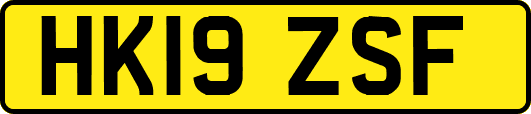 HK19 ZSF